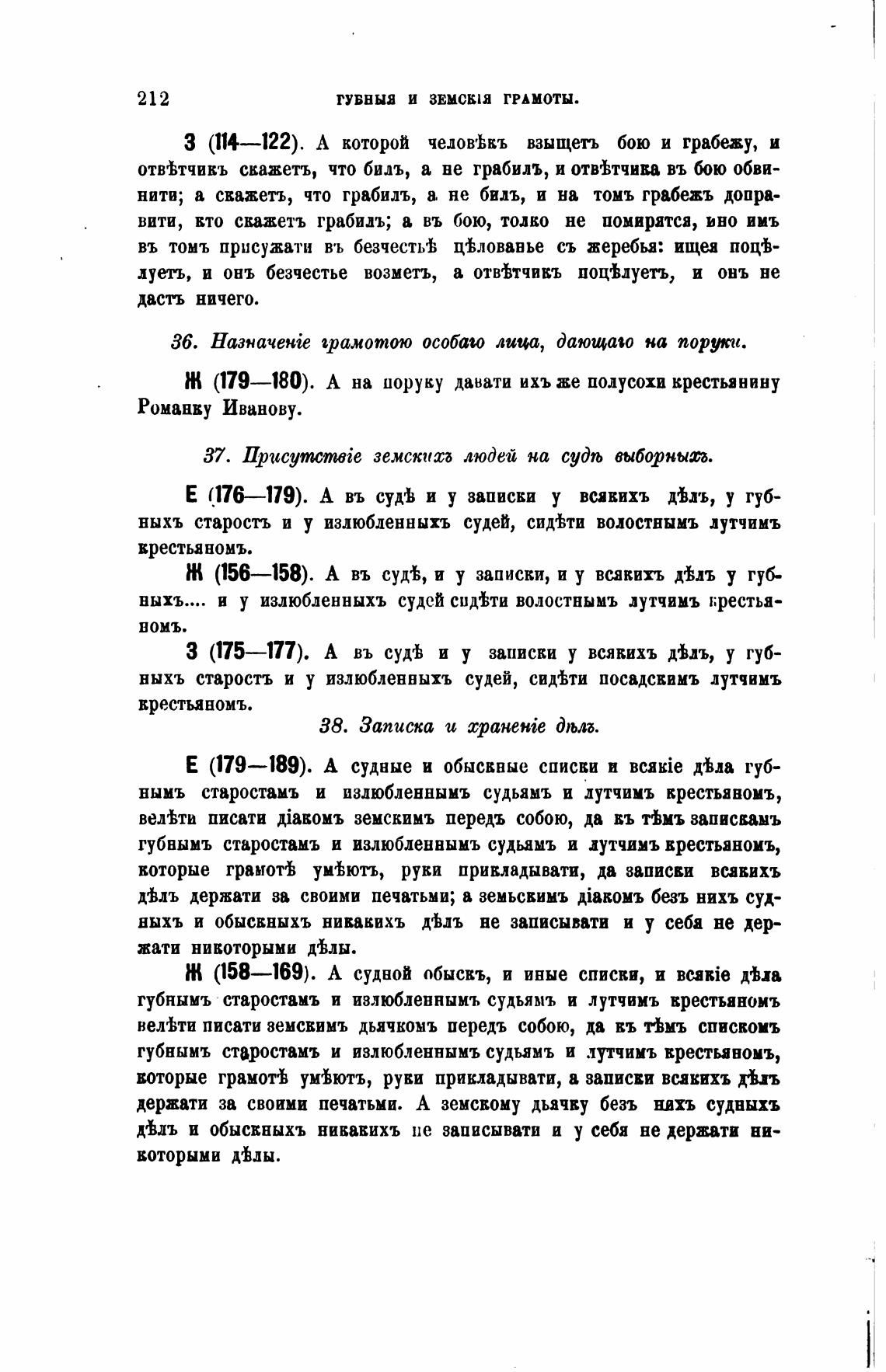 212 ГУБНЫЯ И ЗЕМСКІЯ ГРАМОТЫ.

З (114—122). А которой человѣкъ взыщетъ бою и грабежу, и отвѣтчикъ скажетъ, что билъ, а не грабилъ, и отвѣтчика въ бою обвинити; а скажетъ, что грабилъ, а не билъ, и на томъ грабежъ доправити, кто скажетъ грабилъ; а въ бою, толко не помирятся, ино имъ въ томъ присужати въ безчестьѣ цѣлованье съ жеребья: ищея поцѣлуетъ, и онъ безчестье возметъ, а отвѣтчикъ поцѣлуетъ, и онъ не дастъ ничего.

36. Назначеніе грамотою особаго лица, дающаго на поруки.

Ж (179—180). А на поруку давати ихъ же полусохи крестьянину Романку Иванову.

37. Присутствіе земскихъ людей на судѣ выборныхъ.

Е (176—179). А въ судѣ и у записки у всякихъ дѣлъ, у губныхъ старостъ и у излюбленныхъ судей, сидѣти волостнымъ лутчимъ крестьяномъ.

Ж (156—158). А въ судѣ, и у записки, и у всякихъ дѣлъ у губныхъ.... и у излюбленныхъ судей сидѣти волостнымъ лутчимъ крестьяномъ.

З (175—177). А въ судѣ и у записки у всякихъ дѣлъ, у губныхъ старостъ и у излюбленныхъ судей, сидѣти посадскимъ лутчимъ крестьяномъ.

38. Записка и храненіе дѣлъ.

Е (179—189). А судные и обыскные списки и всякіе дѣла губнымъ старостамъ и излюбленнымъ судьямъ и лутчимъ крестьяномъ, велѣти писати діакомъ земскимъ передъ собою, да къ тѣмъ запискамъ губнымъ старостамъ и излюбленнымъ судьямъ и лутчимъ крестьяномъ, которые грамотѣ умѣютъ, руки прикладывати, да записки всякихъ дѣлъ держати за своими печатьми; а земьскимъ діакомъ безъ нихъ судныхъ и обыскныхъ никакихъ дѣлъ не записывати и у себя не держати никоторыми дѣлы.

Ж (158—169). А судной обыскъ, и иные списки, и всякіе дѣла губнымъ старостамъ и излюбленнымъ судьямъ и лутчимъ крестьяномъ велѣти писати земскимъ дьячкомъ передъ собою, да къ тѣмъ спискомъ губнымъ старостамъ и излюбленнымъ судьямъ и лутчимъ крестьяномъ, которые грамотѣ умѣютъ, руки прикладывати, а записки всякихъ дѣлъ держати за своими печатьми. А земскому дьячку безъ нихъ судныхъ дѣлъ и обыскныхъ никакихъ не записывати и у себя не держати никоторыми дѣлы.